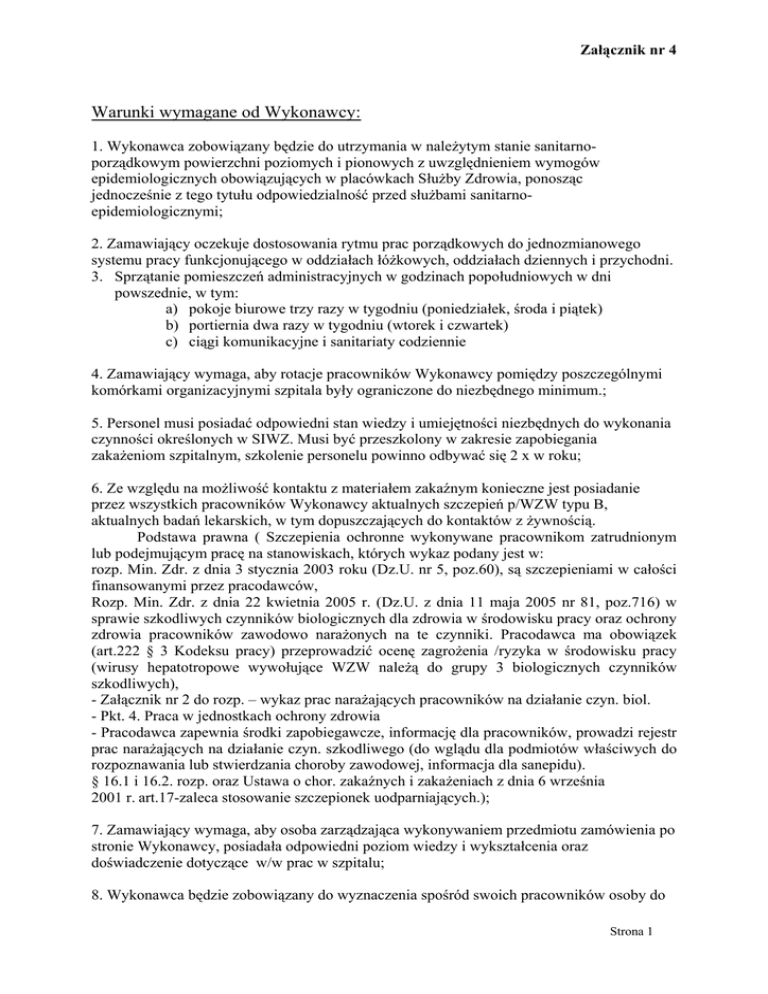 Załącznik nr 4

Warunki wymagane od Wykonawcy:

1. Wykonawca zobowiązany będzie do utrzymania w należytym stanie sanitarno-porządkowym powierzchni poziomych i pionowych z uwzględnieniem wymogów epidemiologicznych obowiązujących w placówkach Służby Zdrowia, ponosząc jednocześnie z tego tytułu odpowiedzialność przed służbami sanitarno-epidemiologicznymi;

2. Zamawiający oczekuje dostosowania rytmu prac porządkowych do jednozmianowego systemu pracy funkcjonującego w oddziałach łóżkowych, oddziałach dziennych i przychodni.
3. Sprzątanie pomieszczeń administracyjnych w godzinach popołudniowych w dni powszednie, w tym:
a) pokoje biurowe trzy razy w tygodniu (poniedziałek, środa i piątek)
b) portiernia dwa razy w tygodniu (wtorek i czwartek)
c) ciągi komunikacyjne i sanitariaty codziennie

4. Zamawiający wymaga, aby rotacje pracowników Wykonawcy pomiędzy poszczególnymi komórkami organizacyjnymi szpitala były ograniczone do niezbędnego minimum.;

5. Personel musi posiadać odpowiedni stan wiedzy i umiejętności niezbędnych do wykonania czynności określonych w SIWZ. Musi być przeszkolony w zakresie zapobiegania zakażeniom szpitalnym, szkolenie personelu powinno odbywać się 2 x w roku;

6. Ze względu na możliwość kontaktu z materiałem zakaźnym konieczne jest posiadanie przez wszystkich pracowników Wykonawcy aktualnych szczepień p/WZW typu B, aktualnych badań lekarskich, w tym dopuszczających do kontaktów z żywnością.
Podstawa prawna ( Szczepienia ochronne wykonywane pracownikom zatrudnionym lub podejmującym pracę na stanowiskach, których wykaz podany jest w:
rozp. Min. Zdr. z dnia 3 stycznia 2003 roku (Dz.U. nr 5, poz.60), są szczepieniami w całości finansowanymi przez pracodawców,
Rozp. Min. Zdr. z dnia 22 kwietnia 2005 r. (Dz.U. z dnia 11 maja 2005 nr 81, poz.716) w sprawie szkodliwych czynników biologicznych dla zdrowia w środowisku pracy oraz ochrony zdrowia pracowników zawodowo narażonych na te czynniki. Pracodawca ma obowiązek (art.222 § 3 Kodeksu pracy) przeprowadzić ocenę zagrożenia /ryzyka w środowisku pracy (wirusy hepatotropowe wywołujące WZW należą do grupy 3 biologicznych czynników szkodliwych),
- Załącznik nr 2 do rozp. – wykaz prac narażających pracowników na działanie czyn. biol.
- Pkt. 4. Praca w jednostkach ochrony zdrowia
- Pracodawca zapewnia środki zapobiegawcze, informację dla pracowników, prowadzi rejestr prac narażających na działanie czyn. szkodliwego (do wglądu dla podmiotów właściwych do rozpoznawania lub stwierdzania choroby zawodowej, informacja dla sanepidu).
§ 16.1 i 16.2. rozp. oraz Ustawa o chor. zakaźnych i zakażeniach z dnia 6 września 2001 r. art.17-zaleca stosowanie szczepionek uodparniających.);

7. Zamawiający wymaga, aby osoba zarządzająca wykonywaniem przedmiotu zamówienia po stronie Wykonawcy, posiadała odpowiedni poziom wiedzy i wykształcenia oraz doświadczenie dotyczące w/w prac w szpitalu;

8. Wykonawca będzie zobowiązany do wyznaczenia spośród swoich pracowników osoby do

Strona 1